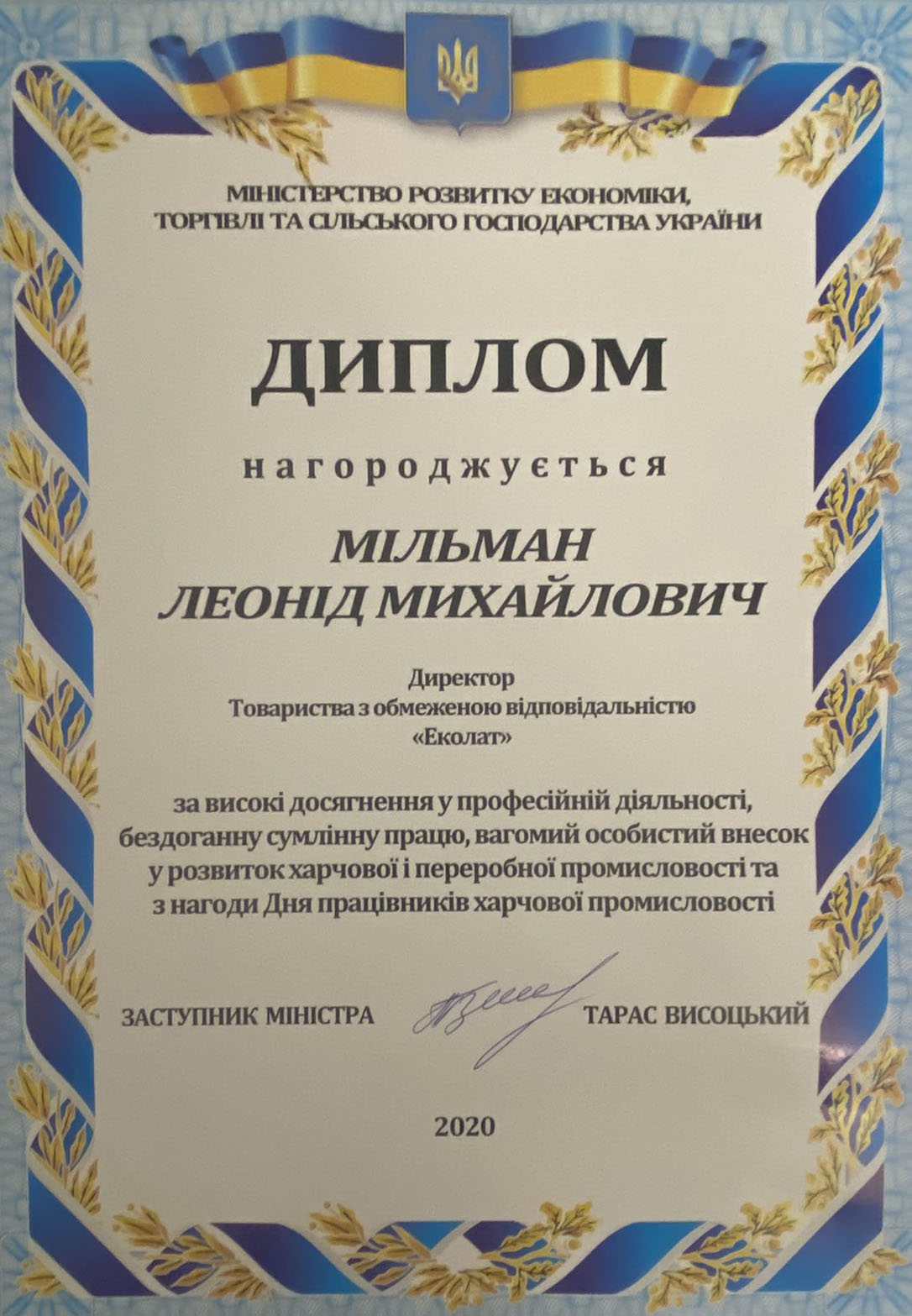 МІНІСТЕРСТВО РОЗВИТКУ ЕКОНОМІКИ, ТОРГІВЛІ ТА СІЛЬСЬКОГО ГОСПОДАРСТВА УКРАЇНИ

ДИПЛОМ

нагороджується

МІЛЬМАН
ЛЕОНІД МИХАЙЛОВИЧ

Директор
Товариства з обмеженою відповідальністю
«Еколат»

за високі досягнення у професійній діяльності, бездоганну сумлінну працю, вагомий особистий внесок у розвиток харчової і переробної промисловості та з нагоди Дня працівників харчової промисловості

ЗАСТУПНИК МІНІСТРА ТАРАС ВИСОЦЬКИЙ

2020